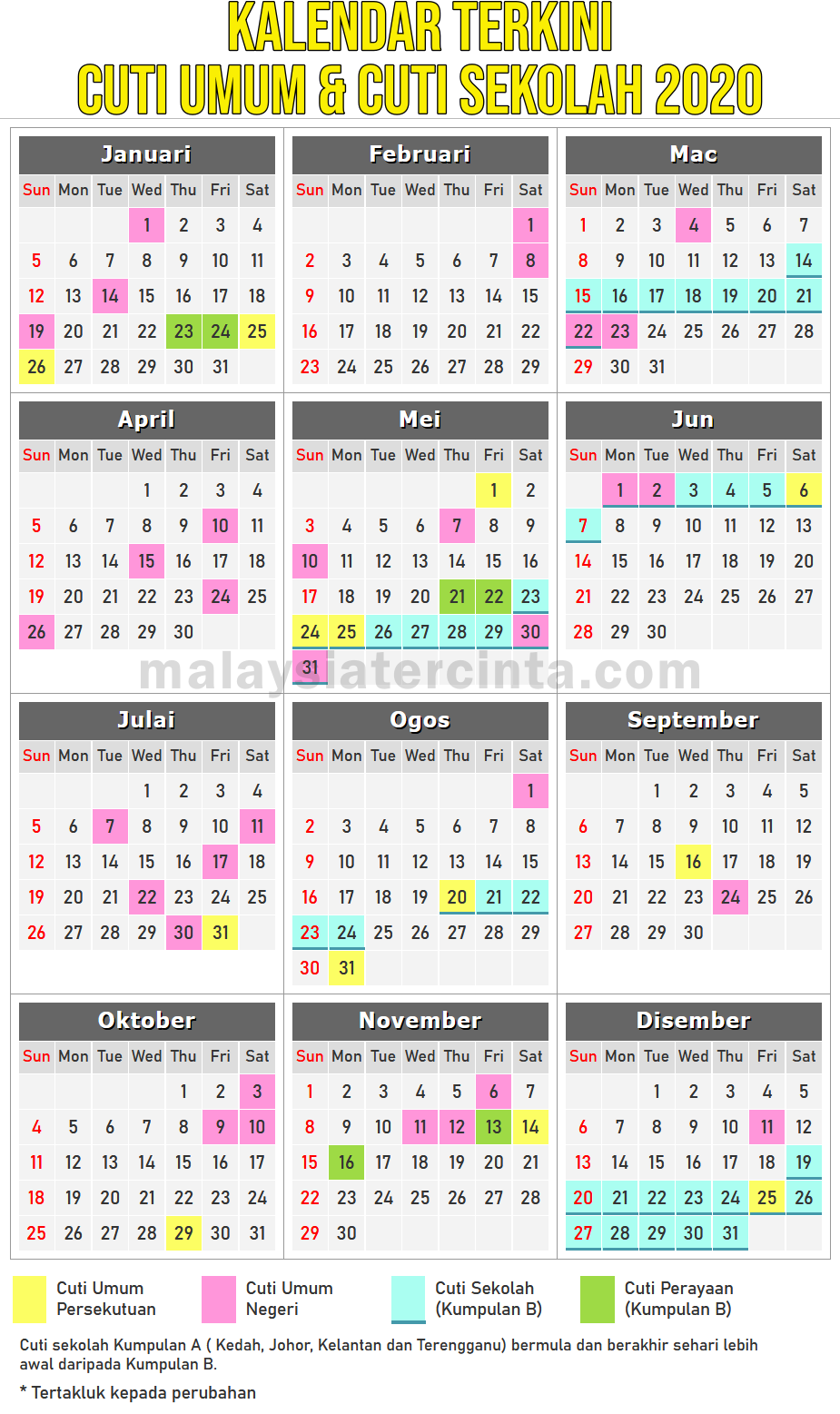 KALENDAR TERKINI
CUTI UMUM & CUTI SEKOLAH 2020

Januari

| Sun | Mon | Tue | Wed | Thu | Fri | Sat |
|---|---|---|---|---|---|---|
| | | | 1 | 2 | 3 | 4 |
| 5 | 6 | 7 | 8 | 9 | 10 | 11 |
| 12 | 13 | 14 | 15 | 16 | 17 | 18 |
| 19 | 20 | 21 | 22 | 23 | 24 | 25 |
| 26 | 27 | 28 | 29 | 30 | 31 | |

Februari

| Sun | Mon | Tue | Wed | Thu | Fri | Sat |
|---|---|---|---|---|---|---|
| | | | | | | 1 |
| 2 | 3 | 4 | 5 | 6 | 7 | 8 |
| 9 | 10 | 11 | 12 | 13 | 14 | 15 |
| 16 | 17 | 18 | 19 | 20 | 21 | 22 |
| 23 | 24 | 25 | 26 | 27 | 28 | 29 |

Mac

| Sun | Mon | Tue | Wed | Thu | Fri | Sat |
|---|---|---|---|---|---|---|
| 1 | 2 | 3 | 4 | 5 | 6 | 7 |
| 8 | 9 | 10 | 11 | 12 | 13 | 14 |
| 15 | 16 | 17 | 18 | 19 | 20 | 21 |
| 22 | 23 | 24 | 25 | 26 | 27 | 28 |
| 29 | 30 | 31 | | | | |

April

| Sun | Mon | Tue | Wed | Thu | Fri | Sat |
|---|---|---|---|---|---|---|
| | | | 1 | 2 | 3 | 4 |
| 5 | 6 | 7 | 8 | 9 | 10 | 11 |
| 12 | 13 | 14 | 15 | 16 | 17 | 18 |
| 19 | 20 | 21 | 22 | 23 | 24 | 25 |
| 26 | 27 | 28 | 29 | 30 | | |

Mei

| Sun | Mon | Tue | Wed | Thu | Fri | Sat |
|---|---|---|---|---|---|---|
| | | | | | 1 | 2 |
| 3 | 4 | 5 | 6 | 7 | 8 | 9 |
| 10 | 11 | 12 | 13 | 14 | 15 | 16 |
| 17 | 18 | 19 | 20 | 21 | 22 | 23 |
| 24 | 25 | 26 | 27 | 28 | 29 | 30 |
| 31 | | | | | | |

Jun

| Sun | Mon | Tue | Wed | Thu | Fri | Sat |
|---|---|---|---|---|---|---|
| | 1 | 2 | 3 | 4 | 5 | 6 |
| 7 | 8 | 9 | 10 | 11 | 12 | 13 |
| 14 | 15 | 16 | 17 | 18 | 19 | 20 |
| 21 | 22 | 23 | 24 | 25 | 26 | 27 |
| 28 | 29 | 30 | | | | |

malaysiatercinta.com

Julai

| Sun | Mon | Tue | Wed | Thu | Fri | Sat |
|---|---|---|---|---|---|---|
| | | | 1 | 2 | 3 | 4 |
| 5 | 6 | 7 | 8 | 9 | 10 | 11 |
| 12 | 13 | 14 | 15 | 16 | 17 | 18 |
| 19 | 20 | 21 | 22 | 23 | 24 | 25 |
| 26 | 27 | 28 | 29 | 30 | 31 | |

Ogos

| Sun | Mon | Tue | Wed | Thu | Fri | Sat |
|---|---|---|---|---|---|---|
| | | | | | | 1 |
| 2 | 3 | 4 | 5 | 6 | 7 | 8 |
| 9 | 10 | 11 | 12 | 13 | 14 | 15 |
| 16 | 17 | 18 | 19 | 20 | 21 | 22 |
| 23 | 24 | 25 | 26 | 27 | 28 | 29 |
| 30 | 31 | | | | | |

September

| Sun | Mon | Tue | Wed | Thu | Fri | Sat |
|---|---|---|---|---|---|---|
| | | 1 | 2 | 3 | 4 | 5 |
| 6 | 7 | 8 | 9 | 10 | 11 | 12 |
| 13 | 14 | 15 | 16 | 17 | 18 | 19 |
| 20 | 21 | 22 | 23 | 24 | 25 | 26 |
| 27 | 28 | 29 | 30 | | | |

Oktober

| Sun | Mon | Tue | Wed | Thu | Fri | Sat |
|---|---|---|---|---|---|---|
| | | | | 1 | 2 | 3 |
| 4 | 5 | 6 | 7 | 8 | 9 | 10 |
| 11 | 12 | 13 | 14 | 15 | 16 | 17 |
| 18 | 19 | 20 | 21 | 22 | 23 | 24 |
| 25 | 26 | 27 | 28 | 29 | 30 | 31 |

November

| Sun | Mon | Tue | Wed | Thu | Fri | Sat |
|---|---|---|---|---|---|---|
| 1 | 2 | 3 | 4 | 5 | 6 | 7 |
| 8 | 9 | 10 | 11 | 12 | 13 | 14 |
| 15 | 16 | 17 | 18 | 19 | 20 | 21 |
| 22 | 23 | 24 | 25 | 26 | 27 | 28 |
| 29 | 30 | | | | | |

Disember

| Sun | Mon | Tue | Wed | Thu | Fri | Sat |
|---|---|---|---|---|---|---|
| | | 1 | 2 | 3 | 4 | 5 |
| 6 | 7 | 8 | 9 | 10 | 11 | 12 |
| 13 | 14 | 15 | 16 | 17 | 18 | 19 |
| 20 | 21 | 22 | 23 | 24 | 25 | 26 |
| 27 | 28 | 29 | 30 | 31 | | |

Cuti Umum Persekutuan
Cuti Umum Negeri
Cuti Sekolah (Kumpulan B)
Cuti Perayaan (Kumpulan B)

Cuti sekolah Kumpulan A ( Kedah, Johor, Kelantan dan Terengganu) bermula dan berakhir sehari lebih awal daripada Kumpulan B.

* Tertakluk kepada perubahan